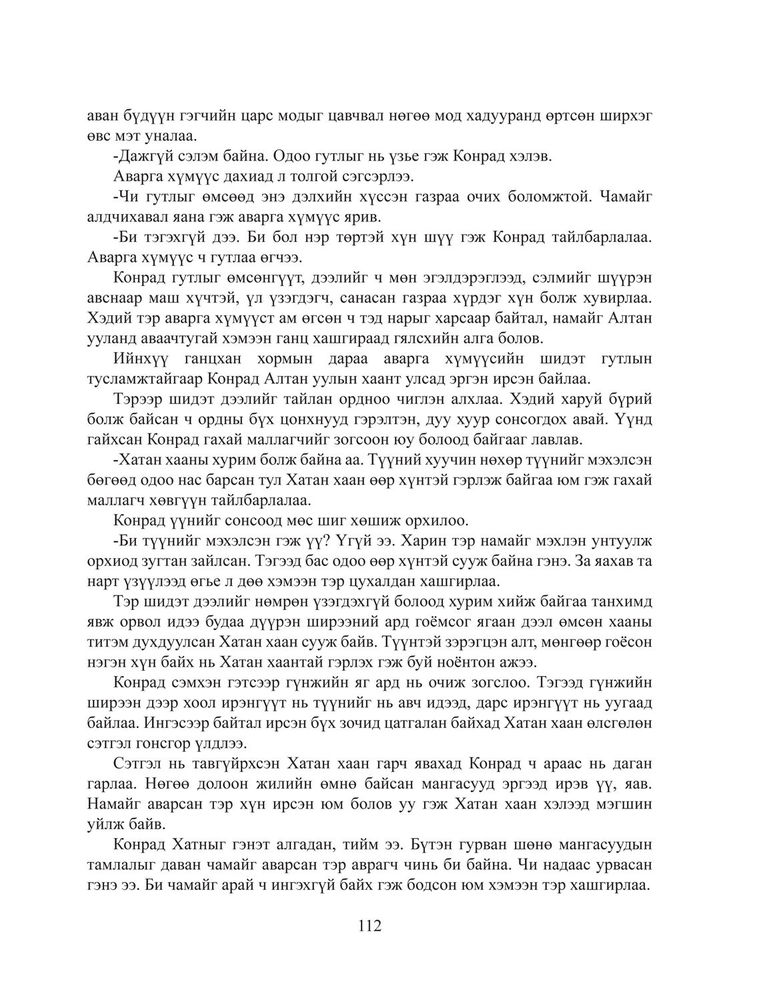 аван бүдүүн гэгчийн царс модыг цавчвал нөгөө мод хадууранд өртсөн ширхэг өвс мэт уналаа.

-Дажгүй сэлэм байна. Одоо гутлыг нь үзье гэж Конрад хэлэв.

Аварга хүмүүс дахиад л толгой сэгсэрлээ.

-Чи гутлыг өмсөөд энэ дэлхийн хүссэн газраа очих боломжтой. Чамайг алдчихавал яана гэж аварга хүмүүс ярив.

-Би тэгэхгүй дээ. Би бол нэр төртэй хүн шүү гэж Конрад тайлбарлалаа. Аварга хүмүүс ч гутлаа өгчээ.

Конрад гутлыг өмсөнгүүт, дээлийг ч мөн эгэлдэрэглээд, сэлмийг шүүрэн авснаар маш хүчтэй, үл үзэгдэгч, санасан газраа хүрдэг хүн болж хувирлаа. Хэдий тэр аварга хүмүүст ам өгсөн ч тэд нарыг харсаар байтал, намайг Алтан ууланд аваачтугай хэмээн ганц хашгираад гялсхийн алга болов.

Ийнхүү ганцхан хормын дараа аварга хүмүүсийн шидэт гутлын тусламжтайгаар Конрад Алтан уулын хаант улсад эргэн ирсэн байлаа.

Тэрээр шидэт дээлийг тайлан ордноо чиглэн алхлаа. Хэдий харуй бүрий болж байсан ч ордны бүх цонхнууд гэрэлтэн, дуу хуур сонсогдох авай. Үүнд гайхсан Конрад гахай маллагчийг зогсоон юу болоод байгааг лавлав.

-Хатан хааны хурим болж байна аа. Түүний хуучин нөхөр түүнийг мэхэлсэн бөгөөд одоо нас барсан тул Хатан хаан өөр хүнтэй гэрлэж байгаа юм гэж гахай маллагч хөвгүүн тайлбарлалаа.

Конрад үүнийг сонсоод мөс шиг хөшиж орхилоо.

-Би түүнийг мэхэлсэн гэж үү? Үгүй ээ. Харин тэр намайг мэхлэн унтуулж орхиод зугтан зайлсан. Тэгээд бас одоо өөр хүнтэй сууж байна гэнэ. За яахав та нарт үзүүлээд өгье л дөө хэмээн тэр цухалдан хашгирлаа.

Тэр шидэт дээлийг нөмрөн үзэгдэхгүй болоод хурим хийж байгаа танхимд явж орвол идээ будаа дүүрэн ширээний ард гоёмсог ягаан дээл өмсөн хааны титэм духдуулсан Хатан хаан сууж байв. Түүнтэй зэрэгцэн алт, мөнгөөр гоёсон нэгэн хүн байх нь Хатан хаантай гэрлэх гэж буй ноёнтон ажээ.

Конрад сэмхэн гэтсээр гүнжийн яг ард нь очиж зогслоо. Тэгээд гүнжийн ширээн дээр хоол ирэнгүүт нь түүнийг нь авч идээд, дарс ирэнгүүт нь уугаад байлаа. Ингэсээр байтал ирсэн бүх зочид цатгалан байхад Хатан хаан өлсгөлөн сэтгэл гонсгор үлдлээ.

Сэтгэл нь тавгүйрхсэн Хатан хаан гарч явахад Конрад ч араас нь даган гарлаа. Нөгөө долоон жилийн өмнө байсан мангасууд эргээд ирэв үү, яав. Намайг аварсан тэр хүн ирсэн юм болов уу гэж Хатан хаан хэлээд мэгшин уйлж байв.

Конрад Хатныг гэнэт алгадан, тийм ээ. Бүтэн гурван шөнө мангасуудын тамлалыг даван чамайг аварсан тэр аврагч чинь би байна. Чи надаас урвасан гэнэ ээ. Би чамайг арай ч ингэхгүй байх гэж бодсон юм хэмээн тэр хашгирлаа.

112